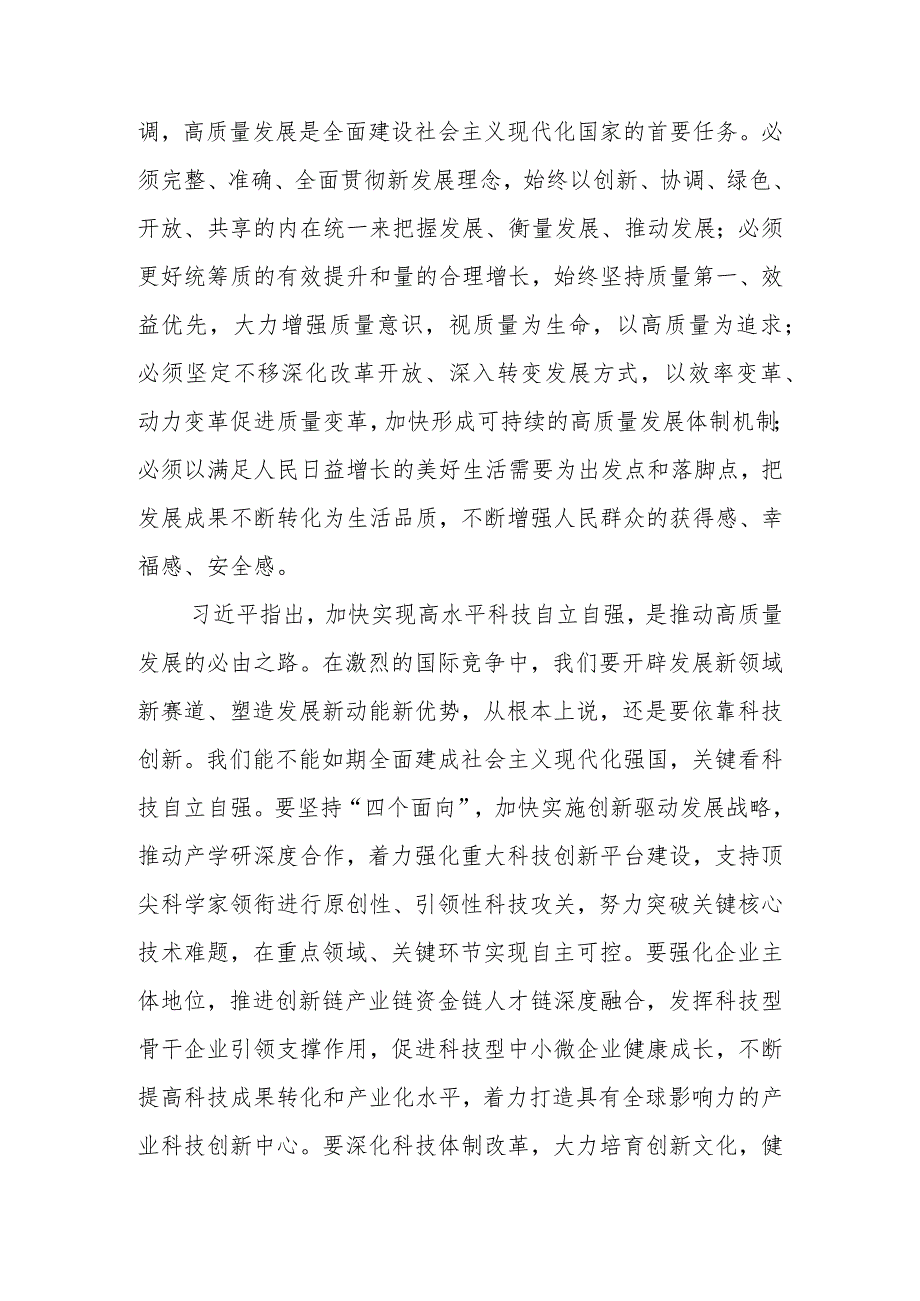 调，高质量发展是全面建设社会主义现代化国家的首要任务。必须完整、准确、全面贯彻新发展理念，始终以创新、协调、绿色、开放、共享的内在统一来把握发展、衡量发展、推动发展；必须更好统筹质的有效提升和量的合理增长，始终坚持质量第一、效益优先，大力增强质量意识，视质量为生命，以高质量为追求；必须坚定不移深化改革开放、深入转变发展方式，以效率变革、动力变革促进质量变革，加快形成可持续的高质量发展体制机制；必须以满足人民日益增长的美好生活需要为出发点和落脚点，把发展成果不断转化为生活品质，不断增强人民群众的获得感、幸福感、安全感。

习近平指出，加快实现高水平科技自立自强，是推动高质量发展的必由之路。在激烈的国际竞争中，我们要开辟发展新领域新赛道、塑造发展新动能新优势，从根本上说，还是要依靠科技创新。我们能不能如期全面建成社会主义现代化强国，关键看科技自立自强。要坚持“四个面向”，加快实施创新驱动发展战略，推动产学研深度合作，着力强化重大科技创新平台建设，支持顶尖科学家领衔进行原创性、引领性科技攻关，努力突破关键核心技术难题，在重点领域、关键环节实现自主可控。要强化企业主体地位，推进创新链产业链资金链人才链深度融合，发挥科技型骨干企业引领支撑作用，促进科技型中小微企业健康成长，不断提高科技成果转化和产业化水平，着力打造具有全球影响力的产业科技创新中心。要深化科技体制改革，大力培育创新文化，健